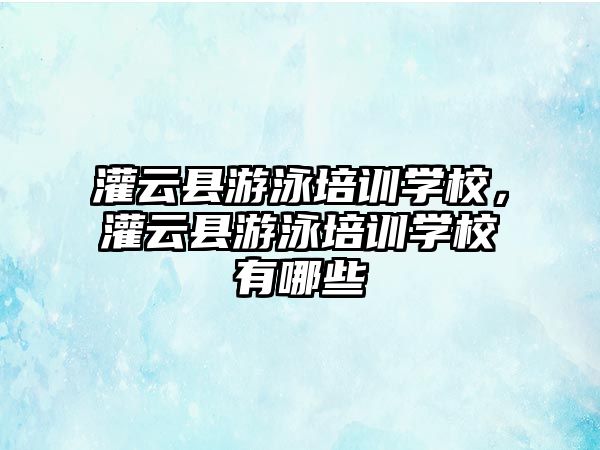 灌云县游泳培训学校，灌云县游泳培训学校有哪些